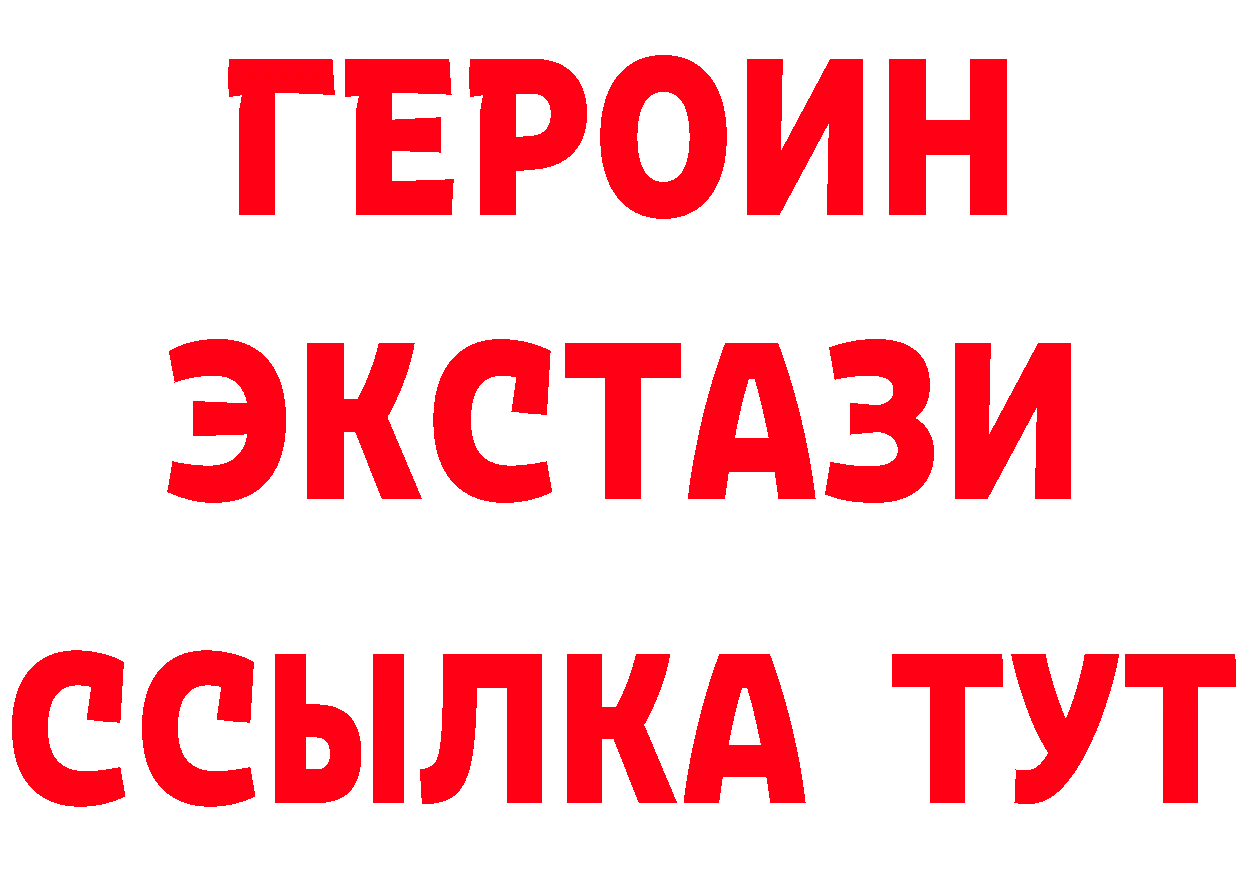 ГЕРОИН
ЭКСТАЗИ
ССЫЛКА ТУТ